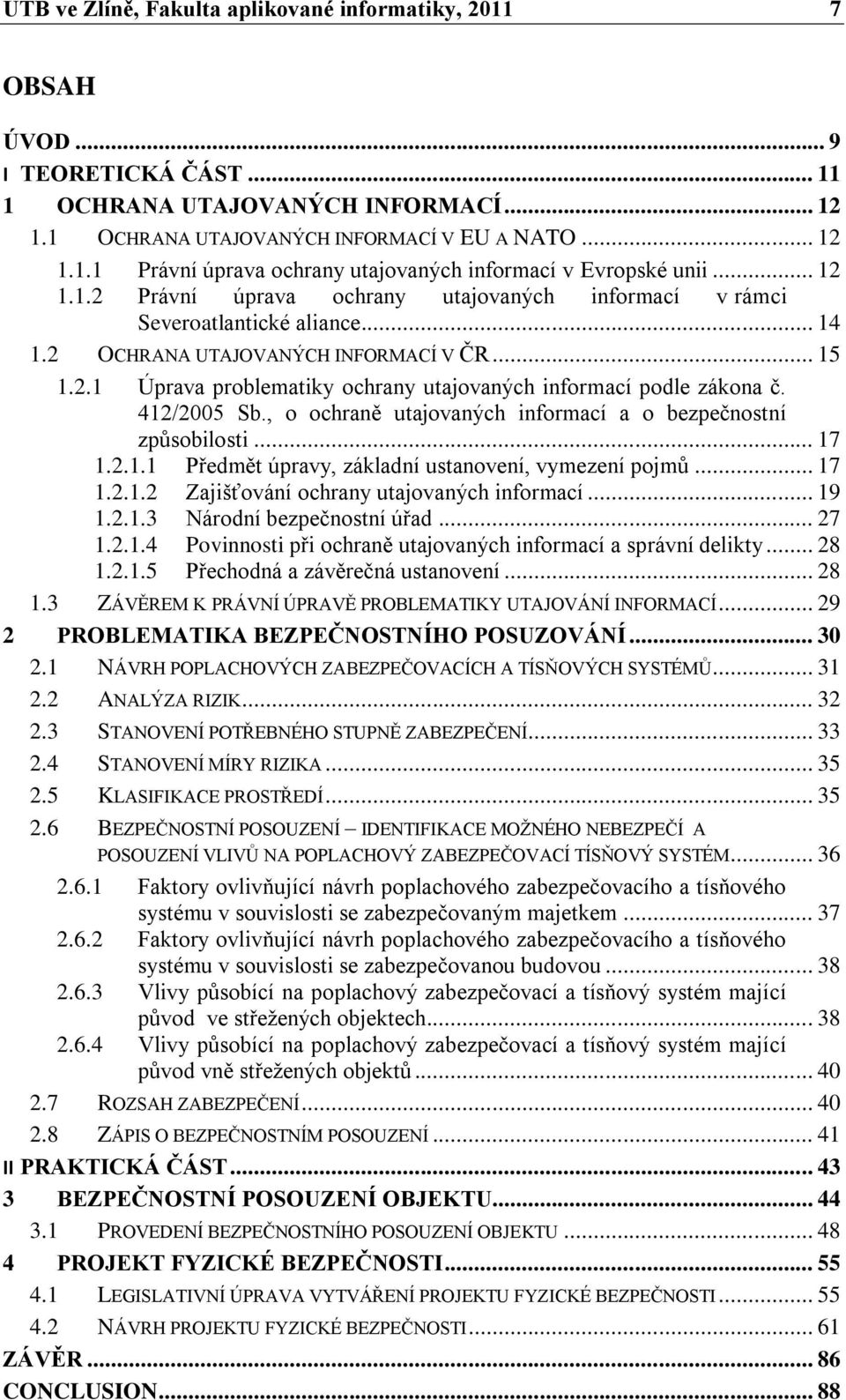 UTB ve Zlíně, Fakulta aplikované informatiky, 2011 7

OBSAH

ÚVOD ... 9
I TEORETICKÁ ČÁST ... 11
1 OCHRANA UTAJOVANÝCH INFORMACÍ ... 12
1.1 OCHRANA UTAJOVANÝCH INFORMACÍ V EU A NATO ... 12
1.1.1 Právní úprava ochrany utajovaných informací v Evropské unii ... 12
1.1.2 Právní úprava ochrany utajovaných informací v rámci Severoatlantické aliance ... 14
1.2 OCHRANA UTAJOVANÝCH INFORMACÍ V ČR ... 15
1.2.1 Úprava problematiky ochrany utajovaných informací podle zákona č. 412/2005 Sb., o ochraně utajovaných informací a o bezpečnostní způsobilosti ... 17
1.2.1.1 Předmět úpravy, základní ustanovení, vymezení pojmů ... 17
1.2.1.2 Zajišťování ochrany utajovaných informací ... 19
1.2.1.3 Národní bezpečnostní úřad ... 27
1.2.1.4 Povinnosti při ochraně utajovaných informací a správní delikty ... 28
1.2.1.5 Přechodná a závěrečná ustanovení ... 28
1.3 ZÁVĚREM K PRÁVNÍ ÚPRAVĚ PROBLEMATIKY UTAJOVÁNÍ INFORMACÍ ... 29
2 PROBLEMATIKA BEZPEČNOSTNÍHO POSUZOVÁNÍ ... 30
2.1 NÁVRH POPLACHOVÝCH ZABEZPEČOVACÍCH A TÍSŇOVÝCH SYSTÉMŮ ... 31
2.2 ANALÝZA RIZIK ... 32
2.3 STANOVENÍ POTŘEBNÉHO STUPNĚ ZABEZPEČENÍ ... 33
2.4 STANOVENÍ MÍRY RIZIKA ... 35
2.5 KLASIFIKACE PROSTŘEDÍ ... 35
2.6 BEZPEČNOSTNÍ POSOUZENÍ – IDENTIFIKACE MOŽNÉHO NEBEZPEČÍ A POSOUZENÍ VLIVŮ NA POPLACHOVÝ ZABEZPEČOVACÍ TÍSŇOVÝ SYSTÉM ... 36
2.6.1 Faktory ovlivňující návrh poplachového zabezpečovacího a tísňového systému v souvislosti se zabezpečovaným majetkem ... 37
2.6.2 Faktory ovlivňující návrh poplachového zabezpečovacího a tísňového systému v souvislosti se zabezpečovanou budovou ... 38
2.6.3 Vlivy působící na poplachový zabezpečovací a tísňový systém mající původ ve střežených objektech ... 38
2.6.4 Vlivy působící na poplachový zabezpečovací a tísňový systém mající původ vně střežených objektů ... 40
2.7 ROZSAH ZABEZPEČENÍ ... 40
2.8 ZÁPIS O BEZPEČNOSTNÍM POSOUZENÍ ... 41
II PRAKTICKÁ ČÁST ... 43
3 BEZPEČNOSTNÍ POSOUZENÍ OBJEKTU ... 44
3.1 PROVEDENÍ BEZPEČNOSTNÍHO POSOUZENÍ OBJEKTU ... 48
4 PROJEKT FYZICKÉ BEZPEČNOSTI ... 55
4.1 LEGISLATIVNÍ ÚPRAVA VYTVÁŘENÍ PROJEKTU FYZICKÉ BEZPEČNOSTI ... 55
4.2 NÁVRH PROJEKTU FYZICKÉ BEZPEČNOSTI ... 61
ZÁVĚR ... 86
CONCLUSION ... 88